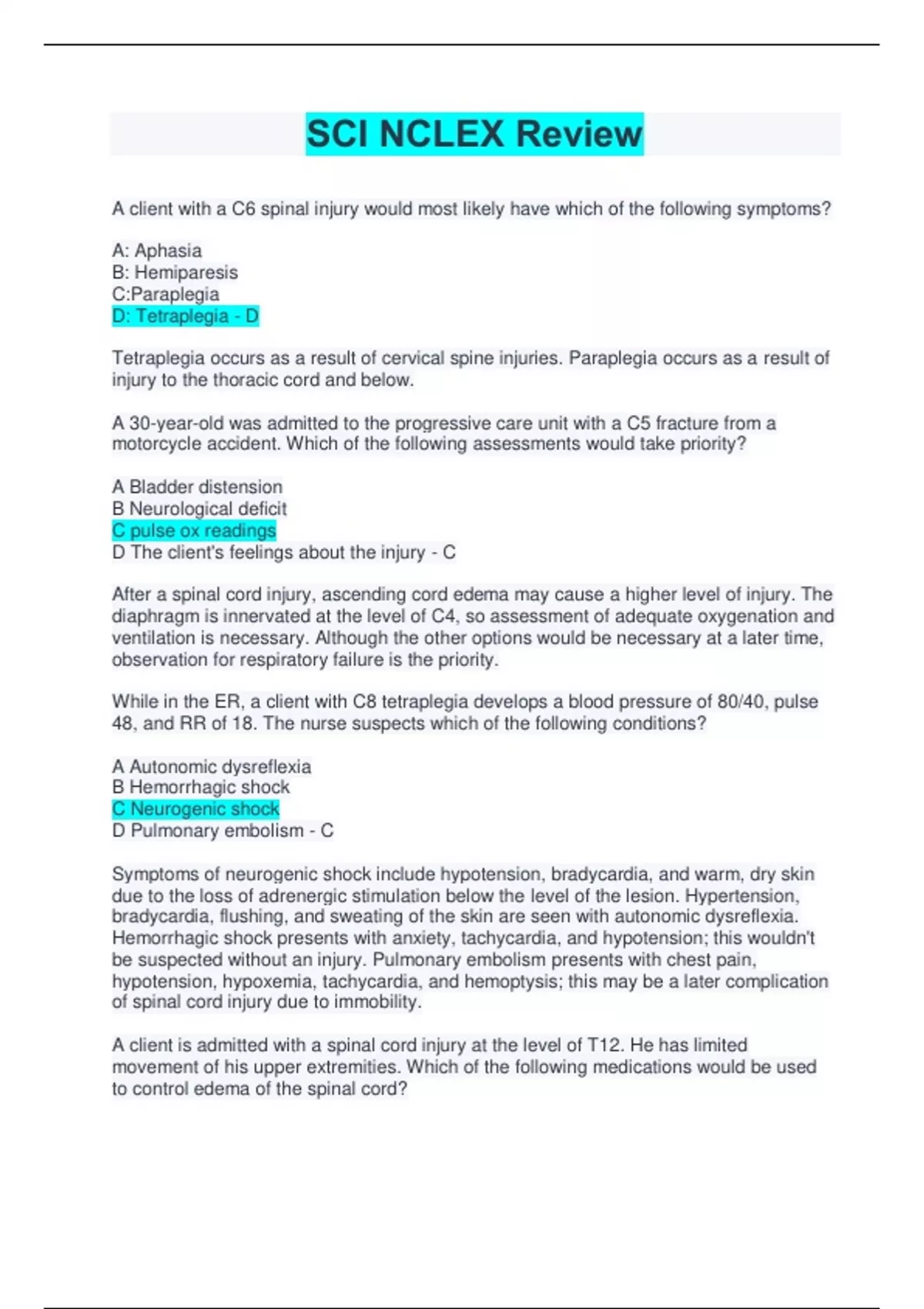 SCI NCLEX Review

A client with a C6 spinal injury would most likely have which of the following symptoms?

A: Aphasia
B: Hemiparesis
C:Paraplegia
D: Tetraplegia - D

Tetraplegia occurs as a result of cervical spine injuries. Paraplegia occurs as a result of injury to the thoracic cord and below.

A 30-year-old was admitted to the progressive care unit with a C5 fracture from a motorcycle accident. Which of the following assessments would take priority?

A Bladder distension
B Neurological deficit
C pulse ox readings
D The client's feelings about the injury - C

After a spinal cord injury, ascending cord edema may cause a higher level of injury. The diaphragm is innervated at the level of C4, so assessment of adequate oxygenation and ventilation is necessary. Although the other options would be necessary at a later time, observation for respiratory failure is the priority.

While in the ER, a client with C8 tetraplegia develops a blood pressure of 80/40, pulse 48, and RR of 18. The nurse suspects which of the following conditions?

A Autonomic dysreflexia
B Hemorrhagic shock
C Neurogenic shock
D Pulmonary embolism - C

Symptoms of neurogenic shock include hypotension, bradycardia, and warm, dry skin due to the loss of adrenergic stimulation below the level of the lesion. Hypertension, bradycardia, flushing, and sweating of the skin are seen with autonomic dysreflexia. Hemorrhagic shock presents with anxiety, tachycardia, and hypotension; this wouldn't be suspected without an injury. Pulmonary embolism presents with chest pain, hypotension, hypoxemia, tachycardia, and hemoptysis; this may be a later complication of spinal cord injury due to immobility.

A client is admitted with a spinal cord injury at the level of T12. He has limited movement of his upper extremities. Which of the following medications would be used to control edema of the spinal cord?